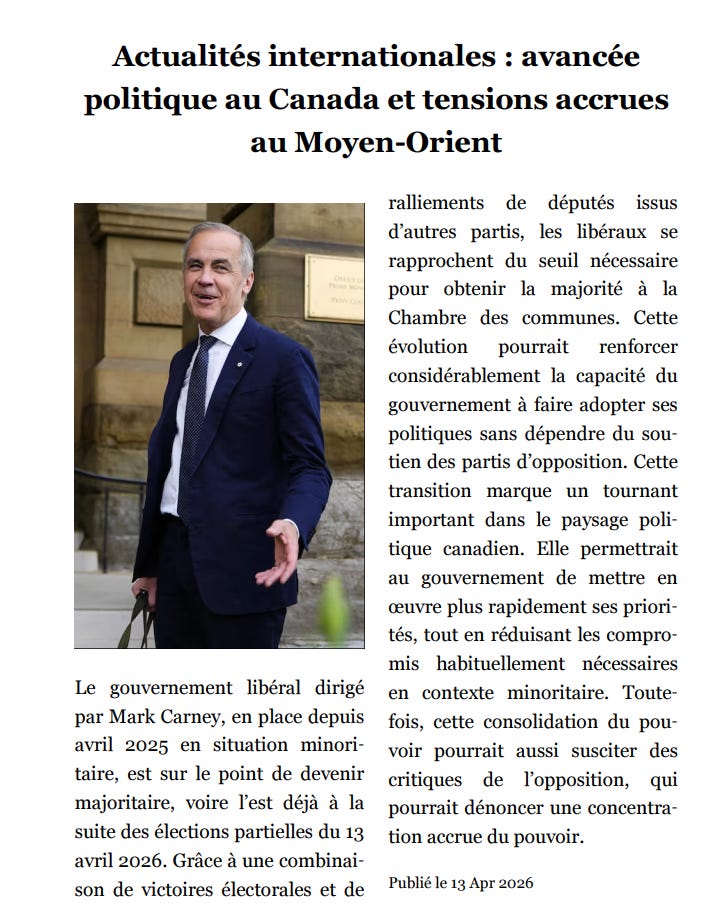 Actualités internationales : avancée politique au Canada et tensions accrues au Moyen-Orient

Le gouvernement libéral dirigé par Mark Carney, en place depuis avril 2025 en situation minoritaire, est sur le point de devenir majoritaire, voire l'est déjà à la suite des élections partielles du 13 avril 2026. Grâce à une combinaison de victoires électorales et de ralliements de députés issus d'autres partis, les libéraux se rapprochent du seuil nécessaire pour obtenir la majorité à la Chambre des communes. Cette évolution pourrait renforcer considérablement la capacité du gouvernement à faire adopter ses politiques sans dépendre du soutien des partis d'opposition. Cette transition marque un tournant important dans le paysage politique canadien. Elle permettrait au gouvernement de mettre en œuvre plus rapidement ses priorités, tout en réduisant les compromis habituellement nécessaires en contexte minoritaire. Toutefois, cette consolidation du pouvoir pourrait aussi susciter des critiques de l'opposition, qui pourrait dénoncer une concentration accrue du pouvoir.

Publié le 13 Apr 2026